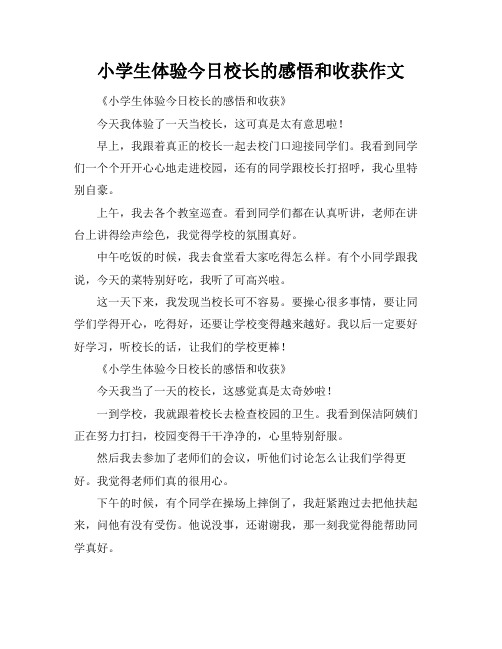 小学生体验今日校长的感悟和收获作文

《小学生体验今日校长的感悟和收获》

今天我体验了一天当校长，这可真是太有意思啦！

早上，我跟着真正的校长一起去校门口迎接同学们。我看到同学们一个个开开心心地走进校园，还有的同学跟校长打招呼，我心里特别自豪。

上午，我去各个教室巡查。看到同学们都在认真听讲，老师在讲台上讲得绘声绘色，我觉得学校的氛围真好。

中午吃饭的时候，我去食堂看大家吃得怎么样。有个小同学跟我说，今天的菜特别好吃，我听了可高兴啦。

这一天下来，我发现当校长可不容易。要操心很多事情，要让同学们学得开心，吃得好，还要让学校变得越来越好。我以后一定要好好学习，听校长的话，让我们的学校更棒！

《小学生体验今日校长的感悟和收获》

今天我当了一天的校长，这感觉真是太奇妙啦！

一到学校，我就跟着校长去检查校园的卫生。我看到保洁阿姨们正在努力打扫，校园变得干干净净的，心里特别舒服。

然后我去参加了老师们的会议，听他们讨论怎么让我们学得更好。我觉得老师们真的很用心。

下午的时候，有个同学在操场上摔倒了，我赶紧跑过去把他扶起来，问他有没有受伤。他说没事，还谢谢我，那一刻我觉得能帮助同学真好。